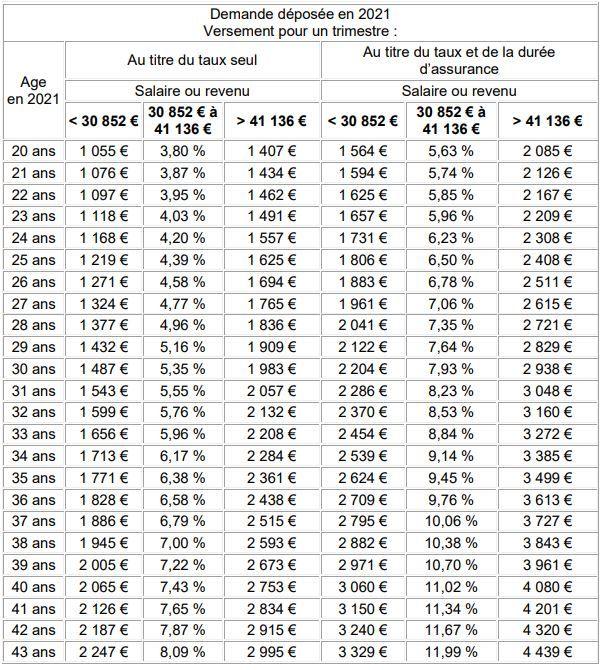 Demande déposée en 2021
Versement pour un trimestre :

| Age en 2021 | Au titre du taux seul | | | Au titre du taux et de la durée d'assurance | | |
|---|---|---|---|---|---|---|
| | Salaire ou revenu | | | Salaire ou revenu | | |
| | < 30 852 € | 30 852 € à 41 136 € | > 41 136 € | < 30 852 € | 30 852 € à 41 136 € | > 41 136 € |
| 20 ans | 1 055 € | 3,80 % | 1 407 € | 1 564 € | 5,63 % | 2 085 € |
| 21 ans | 1 076 € | 3,87 % | 1 434 € | 1 594 € | 5,74 % | 2 126 € |
| 22 ans | 1 097 € | 3,95 % | 1 462 € | 1 625 € | 5,85 % | 2 167 € |
| 23 ans | 1 118 € | 4,03 % | 1 491 € | 1 657 € | 5,96 % | 2 209 € |
| 24 ans | 1 168 € | 4,20 % | 1 557 € | 1 731 € | 6,23 % | 2 308 € |
| 25 ans | 1 219 € | 4,39 % | 1 625 € | 1 806 € | 6,50 % | 2 408 € |
| 26 ans | 1 271 € | 4,58 % | 1 694 € | 1 883 € | 6,78 % | 2 511 € |
| 27 ans | 1 324 € | 4,77 % | 1 765 € | 1 961 € | 7,06 % | 2 615 € |
| 28 ans | 1 377 € | 4,96 % | 1 836 € | 2 041 € | 7,35 % | 2 721 € |
| 29 ans | 1 432 € | 5,16 % | 1 909 € | 2 122 € | 7,64 % | 2 829 € |
| 30 ans | 1 487 € | 5,35 % | 1 983 € | 2 204 € | 7,93 % | 2 938 € |
| 31 ans | 1 543 € | 5,55 % | 2 057 € | 2 286 € | 8,23 % | 3 048 € |
| 32 ans | 1 599 € | 5,76 % | 2 132 € | 2 370 € | 8,53 % | 3 160 € |
| 33 ans | 1 656 € | 5,96 % | 2 208 € | 2 454 € | 8,84 % | 3 272 € |
| 34 ans | 1 713 € | 6,17 % | 2 284 € | 2 539 € | 9,14 % | 3 385 € |
| 35 ans | 1 771 € | 6,38 % | 2 361 € | 2 624 € | 9,45 % | 3 499 € |
| 36 ans | 1 828 € | 6,58 % | 2 438 € | 2 709 € | 9,76 % | 3 613 € |
| 37 ans | 1 886 € | 6,79 % | 2 515 € | 2 795 € | 10,06 % | 3 727 € |
| 38 ans | 1 945 € | 7,00 % | 2 593 € | 2 882 € | 10,38 % | 3 843 € |
| 39 ans | 2 005 € | 7,22 % | 2 673 € | 2 971 € | 10,70 % | 3 961 € |
| 40 ans | 2 065 € | 7,43 % | 2 753 € | 3 060 € | 11,02 % | 4 080 € |
| 41 ans | 2 126 € | 7,65 % | 2 834 € | 3 150 € | 11,34 % | 4 201 € |
| 42 ans | 2 187 € | 7,87 % | 2 915 € | 3 240 € | 11,67 % | 4 320 € |
| 43 ans | 2 247 € | 8,09 % | 2 995 € | 3 329 € | 11,99 % | 4 439 € |